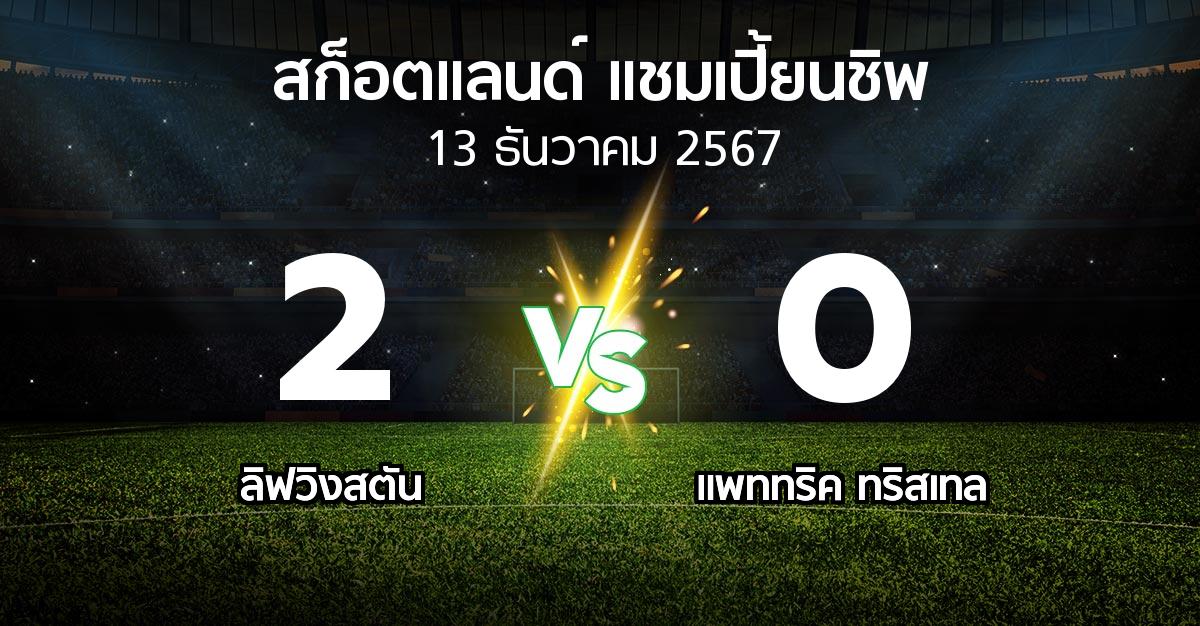 สก็อตแลนด์ แชมเปี้ยนชิพ
13 ธันวาคม 2567

2

VS

0

ลิฟวิงสตัน

แพททริค ทริสเทล